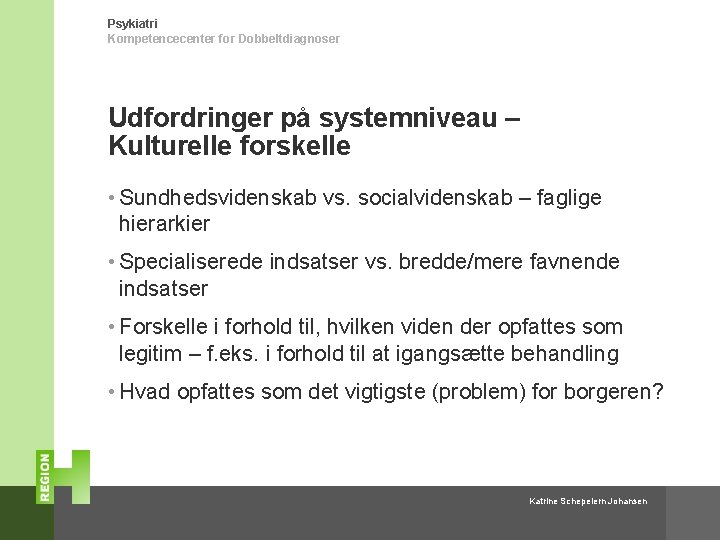 Psykiatri
Kompetencecenter for Dobbeltdiagnoser

Udfordringer på systemniveau – Kulturelle forskelle

• Sundhedsvidenskab vs. socialvidenskab – faglige hierarkier

• Specialiserede indsatser vs. bredde/mere favnende indsatser

• Forskelle i forhold til, hvilken viden der opfattes som legitim – f.eks. i forhold til at igangsætte behandling

• Hvad opfattes som det vigtigste (problem) for borgeren?

REGION H

Katrine Schepelern Johansen